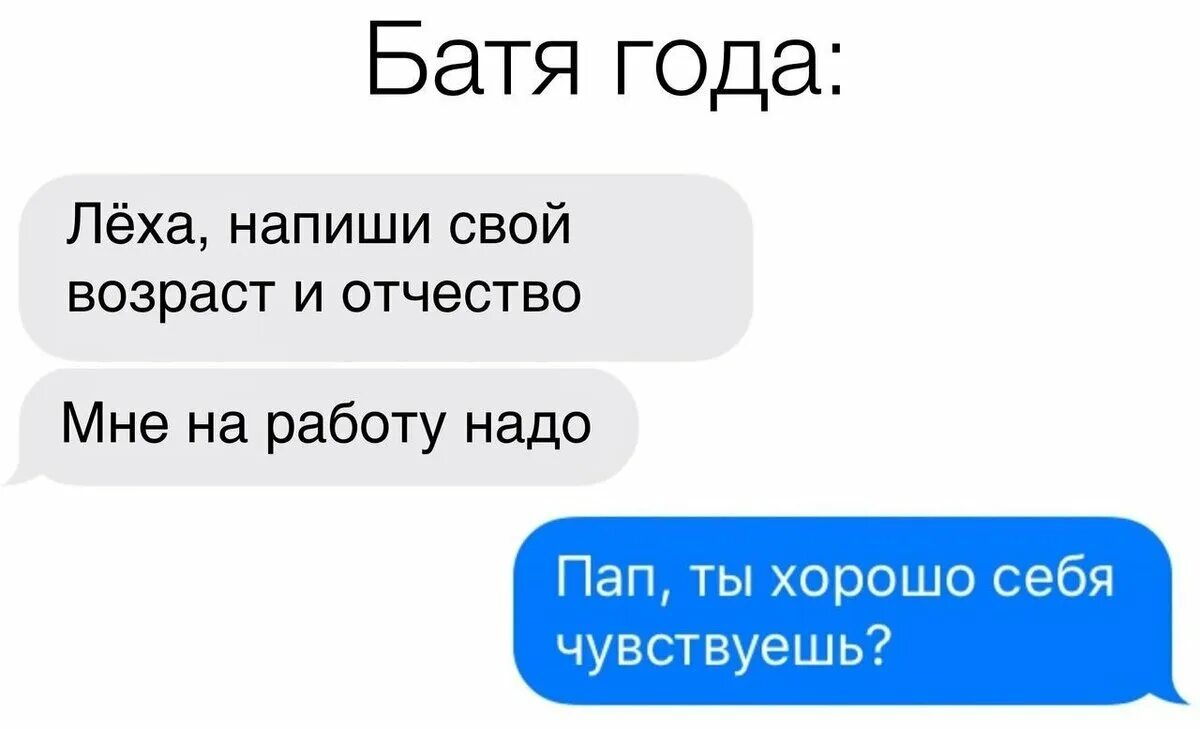 Батя года:

Лёха, напиши свой возраст и отчество

Мне на работу надо

Пап, ты хорошо себя чувствуешь?